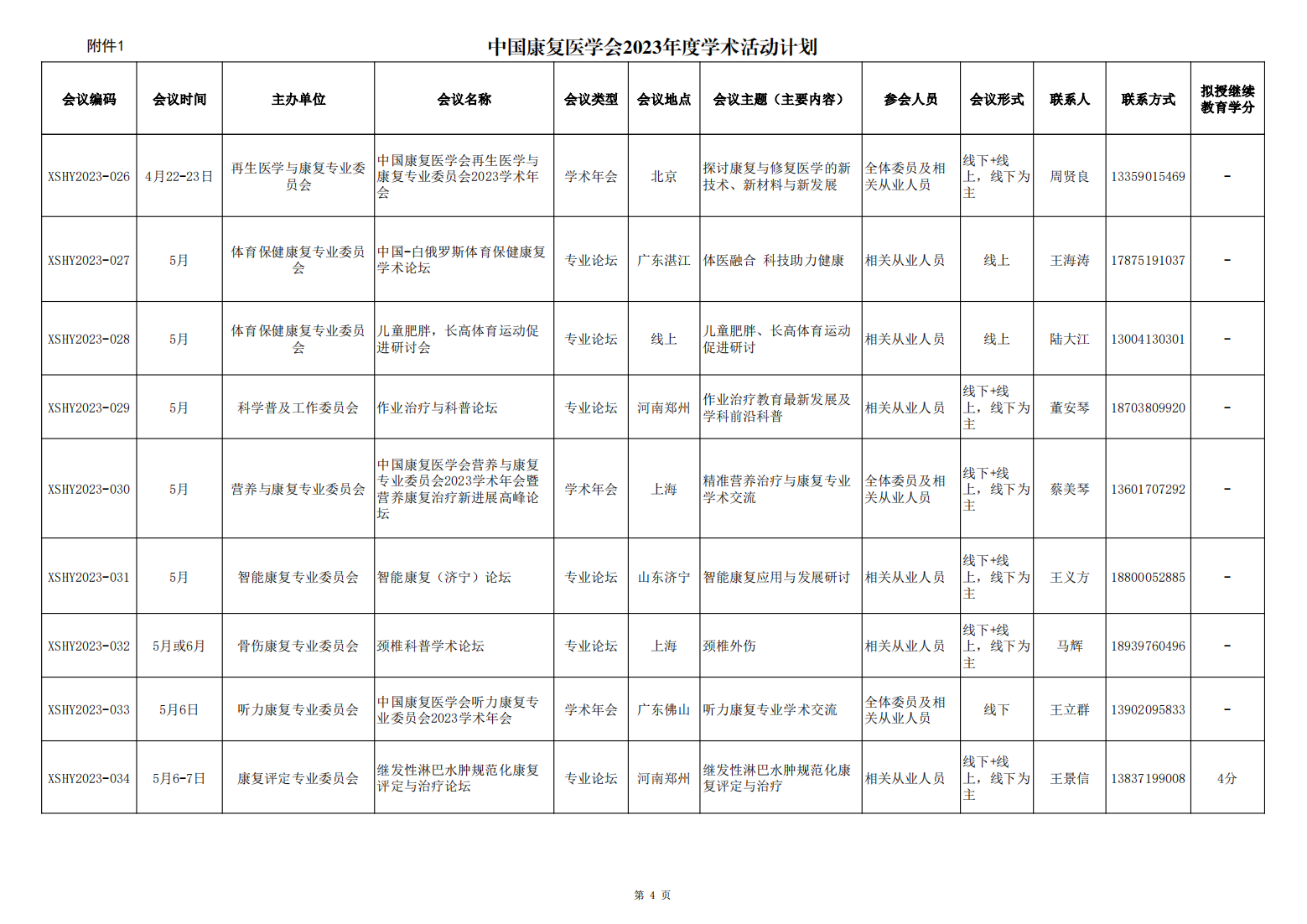 附件1

中国康复医学会2023年度学术活动计划

| 会议编码 | 会议时间 | 主办单位 | 会议名称 | 会议类型 | 会议地点 | 会议主题（主要内容） | 参会人员 | 会议形式 | 联系人 | 联系方式 | 拟授继续教育学分 |
|---|---|---|---|---|---|---|---|---|---|---|---|
| XSHY2023-026 | 4月22-23日 | 再生医学与康复专业委员会 | 中国康复医学会再生医学与康复专业委员会2023学术年会 | 学术年会 | 北京 | 探讨康复与修复医学的新技术、新材料与新发展 | 全体委员及相关从业人员 | 线下+线上，线下为主 | 周贤良 | 13359015469 | - |
| XSHY2023-027 | 5月 | 体育保健康复专业委员会 | 中国-白俄罗斯体育保健康复学术论坛 | 专业论坛 | 广东湛江 | 体医融合 科技助力健康 | 相关从业人员 | 线上 | 王海涛 | 17875191037 | - |
| XSHY2023-028 | 5月 | 体育保健康复专业委员会 | 儿童肥胖，长高体育运动促进研讨会 | 专业论坛 | 线上 | 儿童肥胖、长高体育运动促进研讨 | 相关从业人员 | 线上 | 陆大江 | 13004130301 | - |
| XSHY2023-029 | 5月 | 科学普及工作委员会 | 作业治疗与科普论坛 | 专业论坛 | 河南郑州 | 作业治疗教育最新发展及学科前沿科普 | 相关从业人员 | 线下+线上，线下为主 | 董安琴 | 18703809920 | - |
| XSHY2023-030 | 5月 | 营养与康复专业委员会 | 中国康复医学会营养与康复专业委员会2023学术年会暨营养康复治疗新进展高峰论坛 | 学术年会 | 上海 | 精准营养治疗与康复专业学术交流 | 全体委员及相关从业人员 | 线下+线上，线下为主 | 蔡美琴 | 13601707292 | - |
| XSHY2023-031 | 5月 | 智能康复专业委员会 | 智能康复（济宁）论坛 | 专业论坛 | 山东济宁 | 智能康复应用与发展研讨 | 相关从业人员 | 线下+线上，线下为主 | 王义方 | 18800052885 | - |
| XSHY2023-032 | 5月或6月 | 骨伤康复专业委员会 | 颈椎科普学术论坛 | 专业论坛 | 上海 | 颈椎外伤 | 相关从业人员 | 线下+线上，线下为主 | 马辉 | 18939760496 | - |
| XSHY2023-033 | 5月6日 | 听力康复专业委员会 | 中国康复医学会听力康复专业委员会2023学术年会 | 学术年会 | 广东佛山 | 听力康复专业学术交流 | 全体委员及相关从业人员 | 线下 | 王立群 | 13902095833 | - |
| XSHY2023-034 | 5月6-7日 | 康复评定专业委员会 | 继发性淋巴水肿规范化康复评定与治疗论坛 | 专业论坛 | 河南郑州 | 继发性淋巴水肿规范化康复评定与治疗 | 相关从业人员 | 线下+线上，线下为主 | 王景信 | 13837199008 | 4分 |

第 4 页